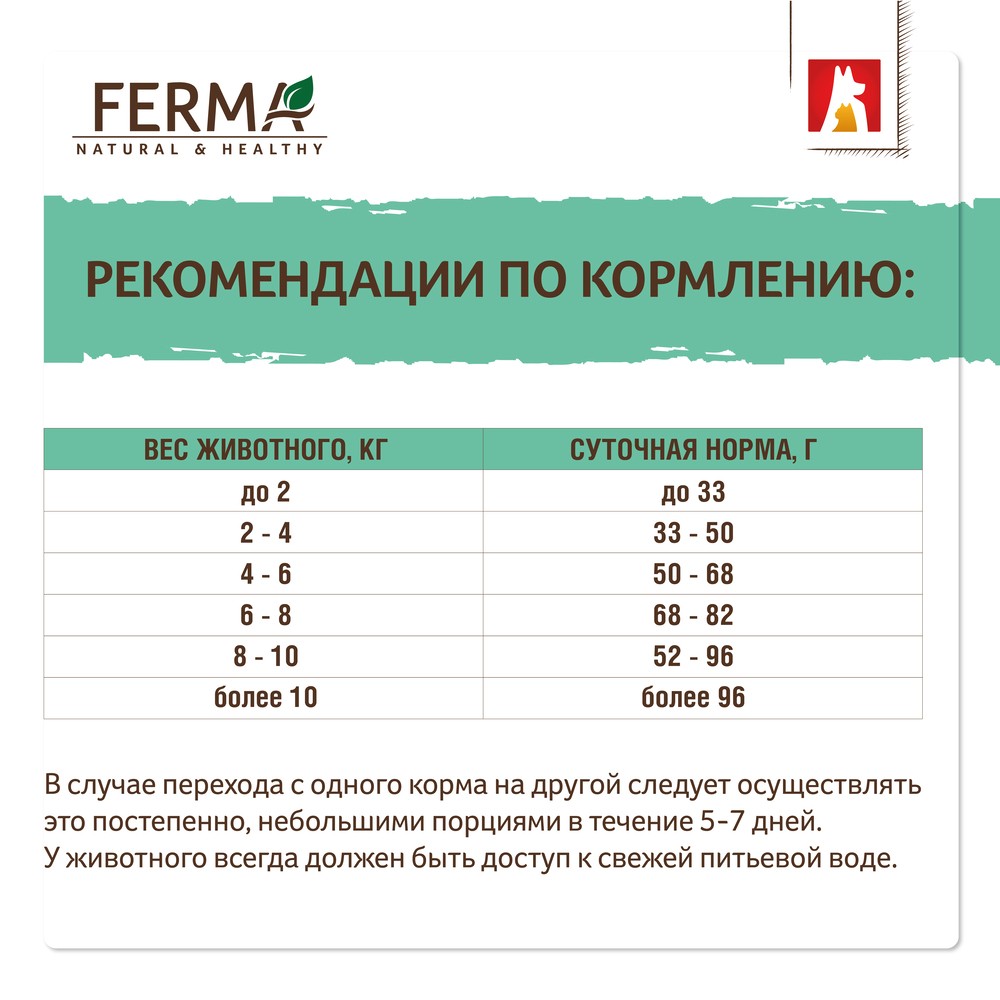 FERMA
NATURAL & HEALTHY

РЕКОМЕНДАЦИИ ПО КОРМЛЕНИЮ:

| ВЕС ЖИВОТНОГО, КГ | СУТОЧНАЯ НОРМА, Г |
|---|---|
| до 2 | до 33 |
| 2 - 4 | 33 - 50 |
| 4 - 6 | 50 - 68 |
| 6 - 8 | 68 - 82 |
| 8 - 10 | 52 - 96 |
| более 10 | более 96 |

В случае перехода с одного корма на другой следует осуществлять это постепенно, небольшими порциями в течение 5-7 дней.
У животного всегда должен быть доступ к свежей питьевой воде.